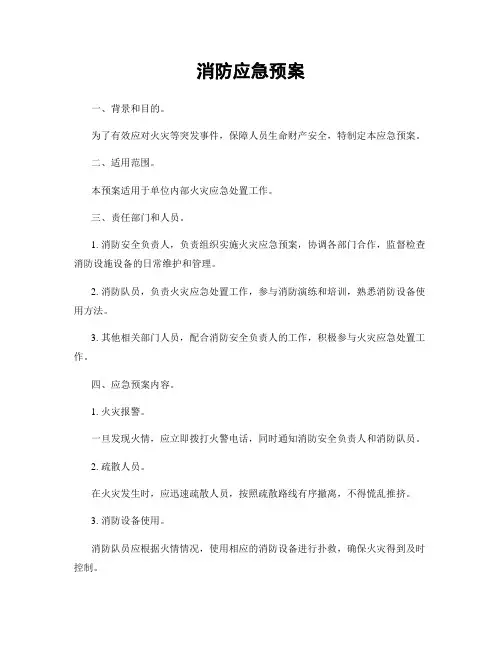 消防应急预案

一、背景和目的。

为了有效应对火灾等突发事件，保障人员生命财产安全，特制定本应急预案。

二、适用范围。

本预案适用于单位内部火灾应急处置工作。

三、责任部门和人员。

1. 消防安全负责人，负责组织实施火灾应急预案，协调各部门合作，监督检查消防设施设备的日常维护和管理。

2. 消防队员，负责火灾应急处置工作，参与消防演练和培训，熟悉消防设备使用方法。

3. 其他相关部门人员，配合消防安全负责人的工作，积极参与火灾应急处置工作。

四、应急预案内容。

1. 火灾报警。

一旦发现火情，应立即拨打火警电话，同时通知消防安全负责人和消防队员。

2. 疏散人员。

在火灾发生时，应迅速疏散人员，按照疏散路线有序撤离，不得慌乱推挤。

3. 消防设备使用。

消防队员应根据火情情况，使用相应的消防设备进行扑救，确保火灾得到及时控制。